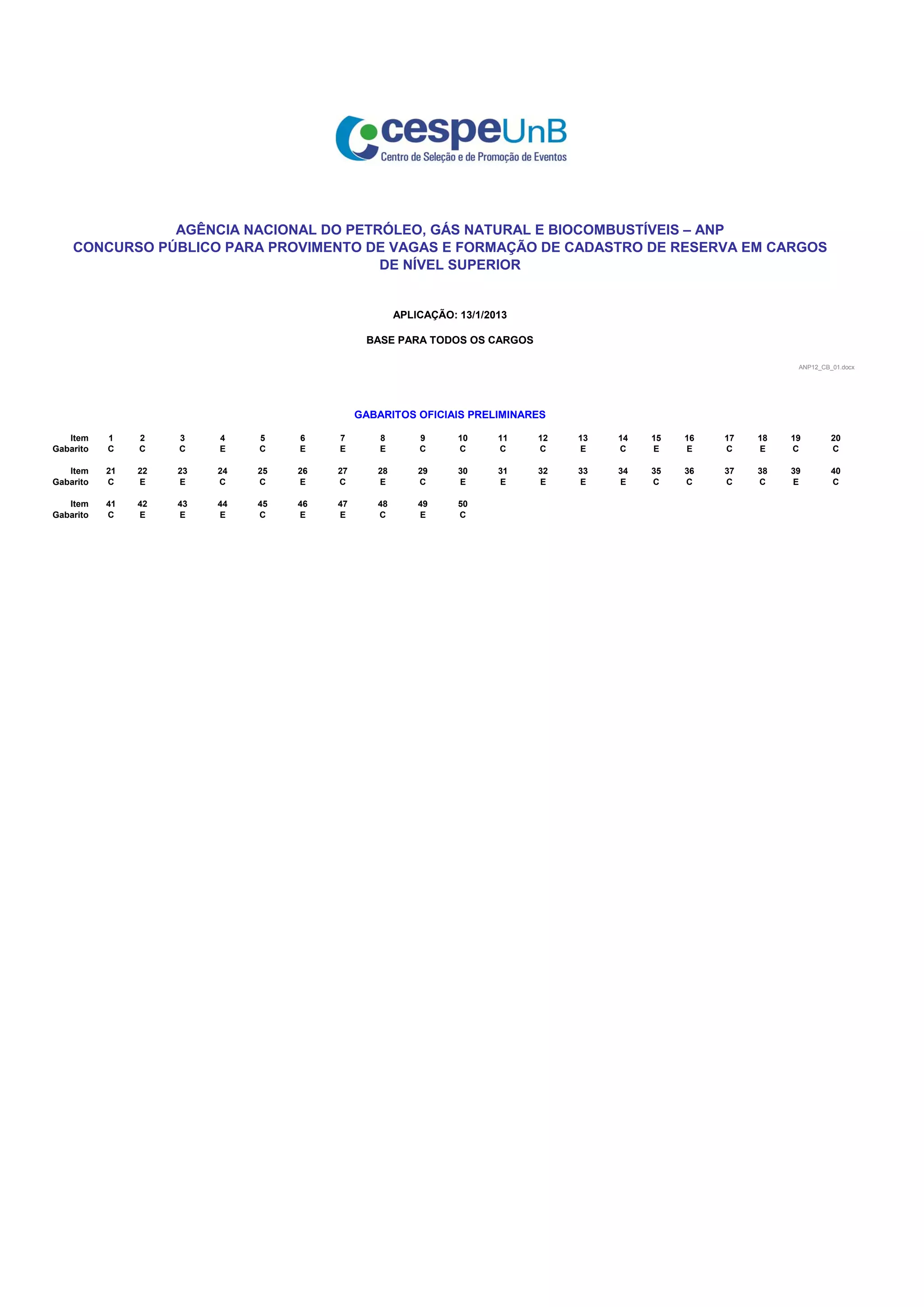 cespeUnB
Centro de Seleção e de Promoção de Eventos

AGÊNCIA NACIONAL DO PETRÓLEO, GÁS NATURAL E BIOCOMBUSTÍVEIS – ANP
CONCURSO PÚBLICO PARA PROVIMENTO DE VAGAS E FORMAÇÃO DE CADASTRO DE RESERVA EM CARGOS DE NÍVEL SUPERIOR

APLICAÇÃO: 13/1/2013

BASE PARA TODOS OS CARGOS

ANP12_CB_01.docx

GABARITOS OFICIAIS PRELIMINARES

| Item | 1 | 2 | 3 | 4 | 5 | 6 | 7 | 8 | 9 | 10 | 11 | 12 | 13 | 14 | 15 | 16 | 17 | 18 | 19 | 20 |
|---|---|---|---|---|---|---|---|---|---|---|---|---|---|---|---|---|---|---|---|---|
| Gabarito | C | C | C | E | C | E | E | E | C | C | C | C | E | C | E | E | C | E | C | C |

| Item | 21 | 22 | 23 | 24 | 25 | 26 | 27 | 28 | 29 | 30 | 31 | 32 | 33 | 34 | 35 | 36 | 37 | 38 | 39 | 40 |
|---|---|---|---|---|---|---|---|---|---|---|---|---|---|---|---|---|---|---|---|---|
| Gabarito | C | E | E | C | C | E | C | E | C | E | E | E | E | E | C | C | C | C | E | C |

| Item | 41 | 42 | 43 | 44 | 45 | 46 | 47 | 48 | 49 | 50 |
|---|---|---|---|---|---|---|---|---|---|---|
| Gabarito | C | E | E | E | C | E | E | C | E | C |